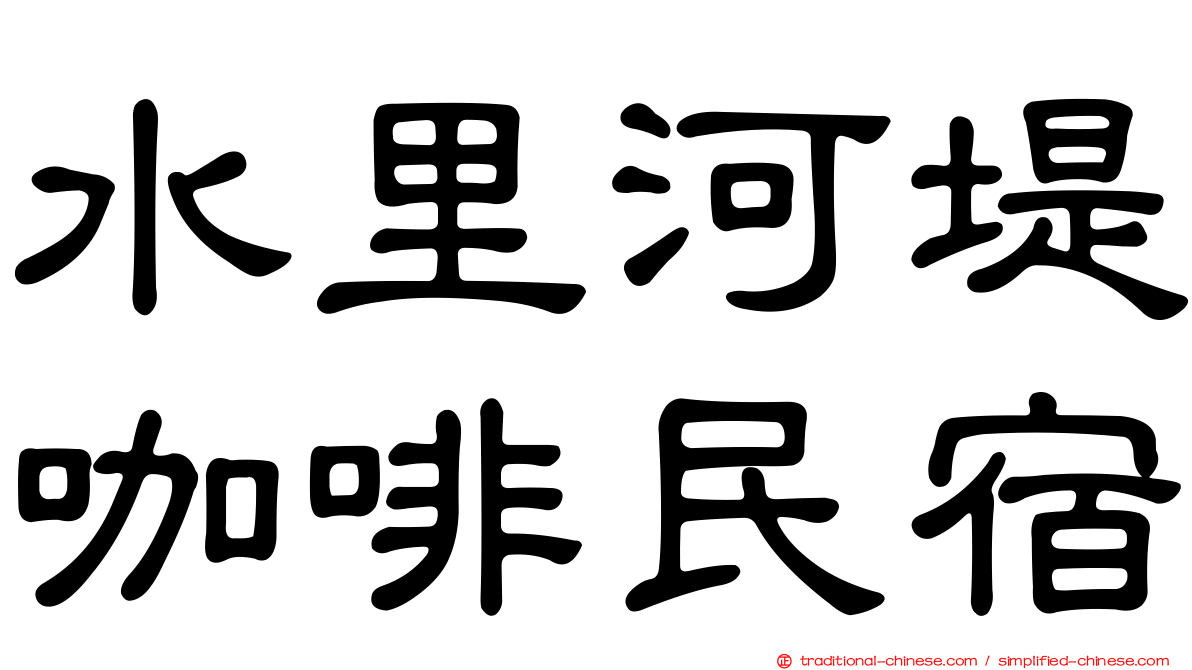 水里河堤
咖啡民宿

traditional-chinese.com / simplified-chinese.com